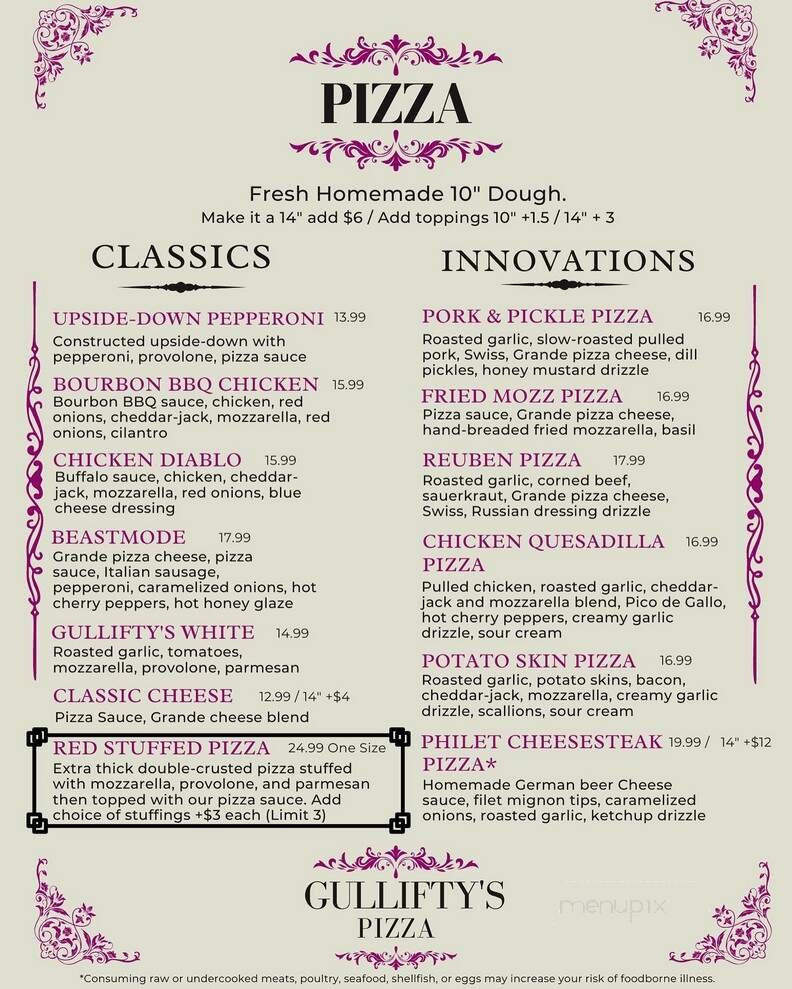 PIZZA

Fresh Homemade 10" Dough.
Make it a 14" add $6 / Add toppings 10" +1.5 / 14" + 3

CLASSICS

UPSIDE-DOWN PEPPERONI 13.99
Constructed upside-down with pepperoni, provolone, pizza sauce

BOURBON BBQ CHICKEN 15.99
Bourbon BBQ sauce, chicken, red onions, cheddar-jack, mozzarella, red onions, cilantro

CHICKEN DIABLO 15.99
Buffalo sauce, chicken, cheddar-jack, mozzarella, red onions, blue cheese dressing

BEASTMODE 17.99
Grande pizza cheese, pizza sauce, Italian sausage, pepperoni, caramelized onions, hot cherry peppers, hot honey glaze

GULLIFTY'S WHITE 14.99
Roasted garlic, tomatoes, mozzarella, provolone, parmesan

CLASSIC CHEESE 12.99 / 14" +$4
Pizza Sauce, Grande cheese blend

RED STUFFED PIZZA 24.99 One Size
Extra thick double-crusted pizza stuffed with mozzarella, provolone, and parmesan then topped with our pizza sauce. Add choice of stuffings +$3 each (Limit 3)

INNOVATIONS

PORK & PICKLE PIZZA 16.99
Roasted garlic, slow-roasted pulled pork, Swiss, Grande pizza cheese, dill pickles, honey mustard drizzle

FRIED MOZZ PIZZA 16.99
Pizza sauce, Grande pizza cheese, hand-breaded fried mozzarella, basil

REUBEN PIZZA 17.99
Roasted garlic, corned beef, sauerkraut, Grande pizza cheese, Swiss, Russian dressing drizzle

CHICKEN QUESADILLA PIZZA 16.99
Pulled chicken, roasted garlic, cheddar-jack and mozzarella blend, Pico de Gallo, hot cherry peppers, creamy garlic drizzle, sour cream

POTATO SKIN PIZZA 16.99
Roasted garlic, potato skins, bacon, cheddar-jack, mozzarella, creamy garlic drizzle, scallions, sour cream

PHILET CHEESESTEAK PIZZA* 19.99 / 14" +$12
Homemade German beer Cheese sauce, filet mignon tips, caramelized onions, roasted garlic, ketchup drizzle

GULLIFTY'S PIZZA

menupix

*Consuming raw or undercooked meats, poultry, seafood, shellfish, or eggs may increase your risk of foodborne illness.